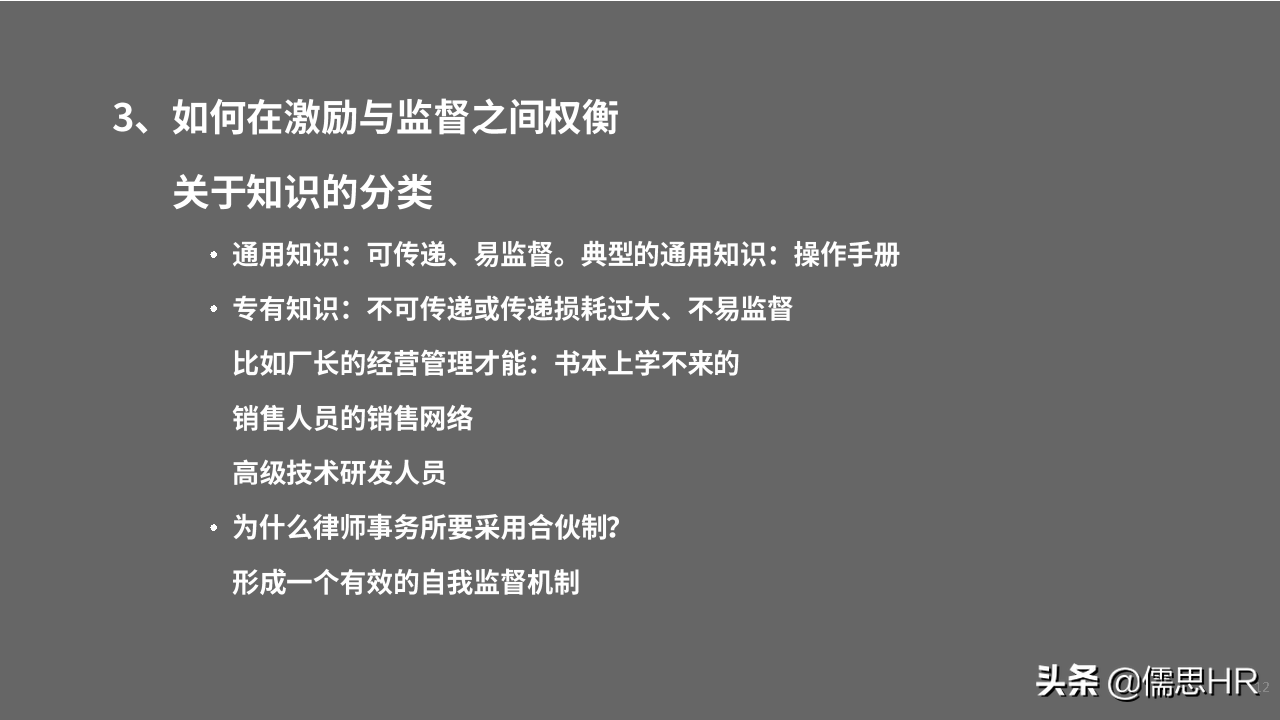 3、如何在激励与监督之间权衡

关于知识的分类

• 通用知识：可传递、易监督。典型的通用知识：操作手册

• 专有知识：不可传递或传递损耗过大、不易监督

比如厂长的经营管理才能：书本上学不来的

销售人员的销售网络

高级技术研发人员

• 为什么律师事务所要采用合伙制?

形成一个有效的自我监督机制

头条 @儒思HR

12